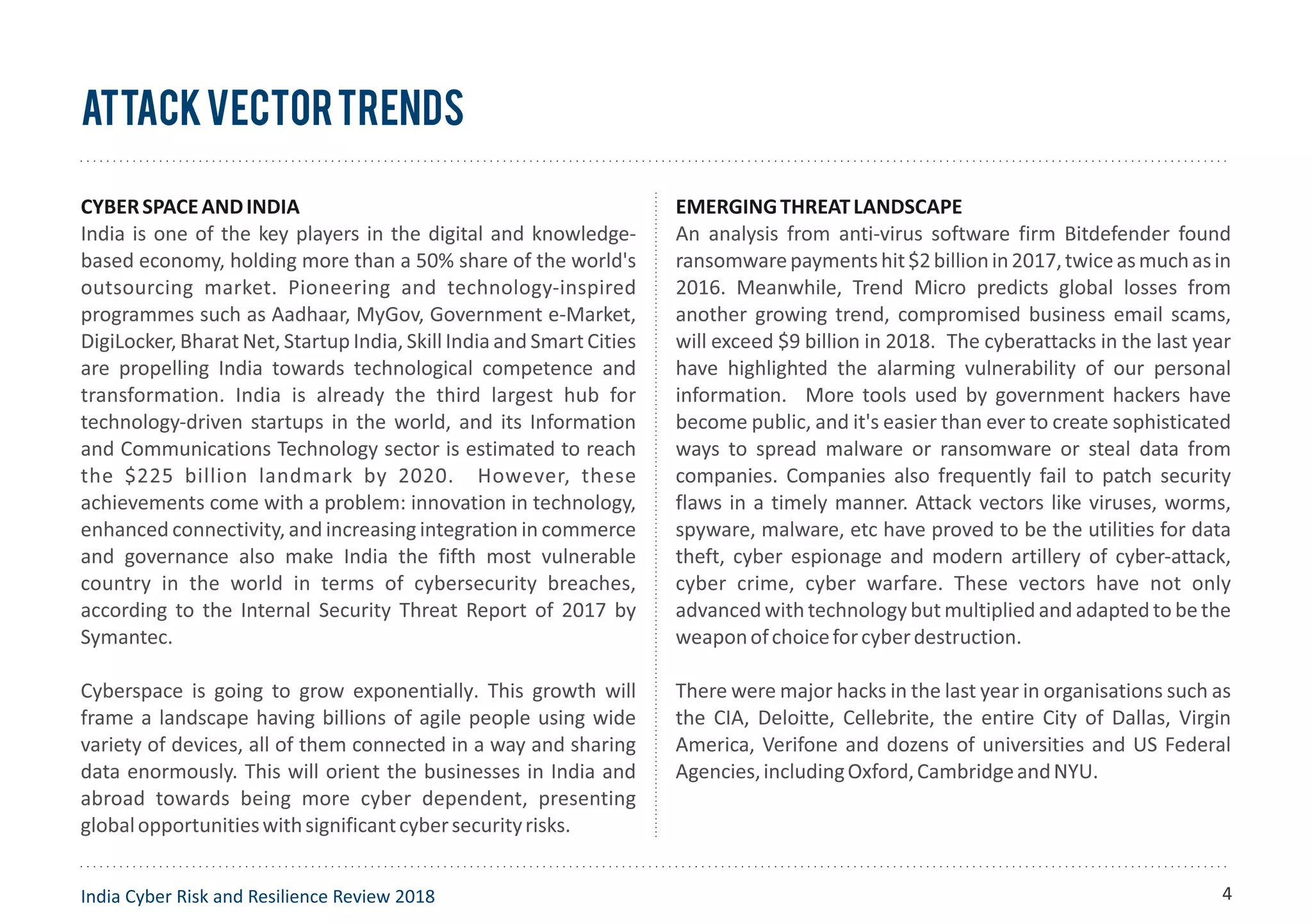 ATTACK VECTOR TRENDS

CYBER SPACE AND INDIA
India is one of the key players in the digital and knowledge-based economy, holding more than a 50% share of the world's outsourcing market. Pioneering and technology-inspired programmes such as Aadhaar, MyGov, Government e-Market, DigiLocker, Bharat Net, Startup India, Skill India and Smart Cities are propelling India towards technological competence and transformation. India is already the third largest hub for technology-driven startups in the world, and its Information and Communications Technology sector is estimated to reach the \$225 billion landmark by 2020. However, these achievements come with a problem: innovation in technology, enhanced connectivity, and increasing integration in commerce and governance also make India the fifth most vulnerable country in the world in terms of cybersecurity breaches, according to the Internal Security Threat Report of 2017 by Symantec.

Cyberspace is going to grow exponentially. This growth will frame a landscape having billions of agile people using wide variety of devices, all of them connected in a way and sharing data enormously. This will orient the businesses in India and abroad towards being more cyber dependent, presenting global opportunities with significant cyber security risks.

EMERGING THREAT LANDSCAPE
An analysis from anti-virus software firm Bitdefender found ransomware payments hit \$2 billion in 2017, twice as much as in 2016. Meanwhile, Trend Micro predicts global losses from another growing trend, compromised business email scams, will exceed \$9 billion in 2018. The cyberattacks in the last year have highlighted the alarming vulnerability of our personal information. More tools used by government hackers have become public, and it's easier than ever to create sophisticated ways to spread malware or ransomware or steal data from companies. Companies also frequently fail to patch security flaws in a timely manner. Attack vectors like viruses, worms, spyware, malware, etc have proved to be the utilities for data theft, cyber espionage and modern artillery of cyber-attack, cyber crime, cyber warfare. These vectors have not only advanced with technology but multiplied and adapted to be the weapon of choice for cyber destruction.

There were major hacks in the last year in organisations such as the CIA, Deloitte, Cellebrite, the entire City of Dallas, Virgin America, Verifone and dozens of universities and US Federal Agencies, including Oxford, Cambridge and NYU.

India Cyber Risk and Resilience Review 2018
4